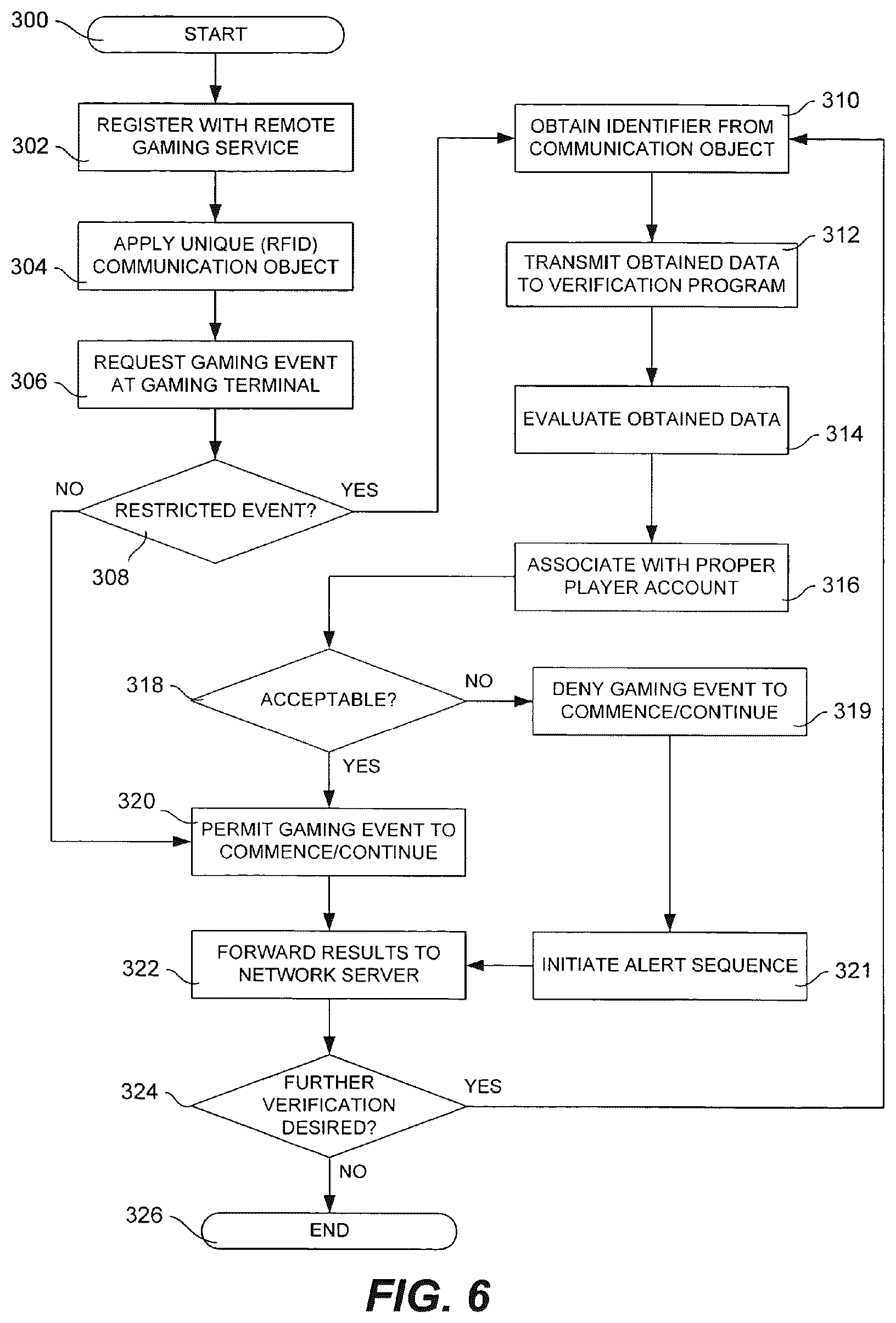 300
START

302
REGISTER WITH REMOTE GAMING SERVICE

304
APPLY UNIQUE (RFID) COMMUNICATION OBJECT

306
REQUEST GAMING EVENT AT GAMING TERMINAL

NO
RESTRICTED EVENT?
YES
308

310
OBTAIN IDENTIFIER FROM COMMUNICATION OBJECT

312
TRANSMIT OBTAINED DATA TO VERIFICATION PROGRAM

EVALUATE OBTAINED DATA
314

ASSOCIATE WITH PROPER PLAYER ACCOUNT
316

318
ACCEPTABLE?
NO
DENY GAMING EVENT TO COMMENCE/CONTINUE
319
YES

320
PERMIT GAMING EVENT TO COMMENCE/CONTINUE

322
FORWARD RESULTS TO NETWORK SERVER

INITIATE ALERT SEQUENCE
321

324
FURTHER VERIFICATION DESIRED?
YES
NO

326
END

FIG. 6